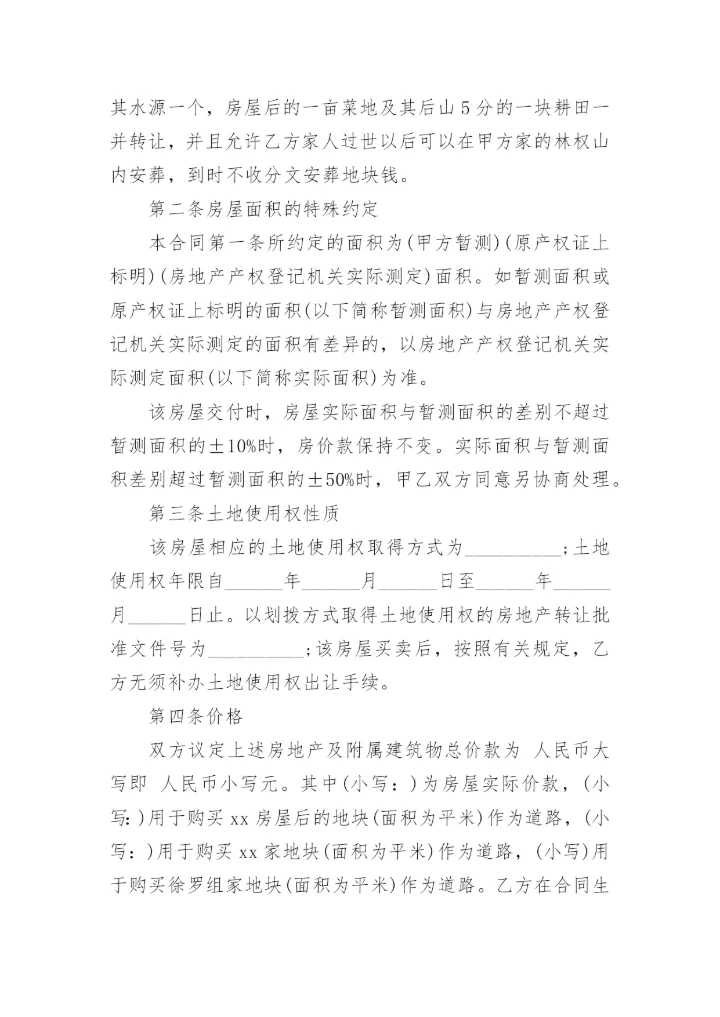 其水源一个，房屋后的一亩菜地及其后山5分的一块耕田一并转让，并且允许乙方家人过世以后可以在甲方家的林权山内安葬，到时不收分文安葬地块钱。

第二条房屋面积的特殊约定

本合同第一条所约定的面积为(甲方暂测)(原产权证上标明)(房地产产权登记机关实际测定)面积。如暂测面积或原产权证上标明的面积(以下简称暂测面积)与房地产产权登记机关实际测定的面积有差异的，以房地产产权登记机关实际测定面积(以下简称实际面积)为准。

该房屋交付时，房屋实际面积与暂测面积的差别不超过暂测面积的±10%时，房价款保持不变。实际面积与暂测面积差别超过暂测面积的±50%时，甲乙双方同意另协商处理。

第三条土地使用权性质

该房屋相应的土地使用权取得方式为__________；土地使用权年限自______年______月______日至______年______月______日止。以划拨方式取得土地使用权的房地产转让批准文件号为__________；该房屋买卖后，按照有关规定，乙方无须补办土地使用权出让手续。

第四条价格

双方议定上述房地产及附属建筑物总价款为 人民币大写即 人民币小写元。其中(小写：)为房屋实际价款，(小写:)用于购买xx房屋后的地块(面积为平米)作为道路，(小写：)用于购买xx家地块(面积为平米)作为道路，(小写)用于购买徐罗组家地块(面积为平米)作为道路。乙方在合同生